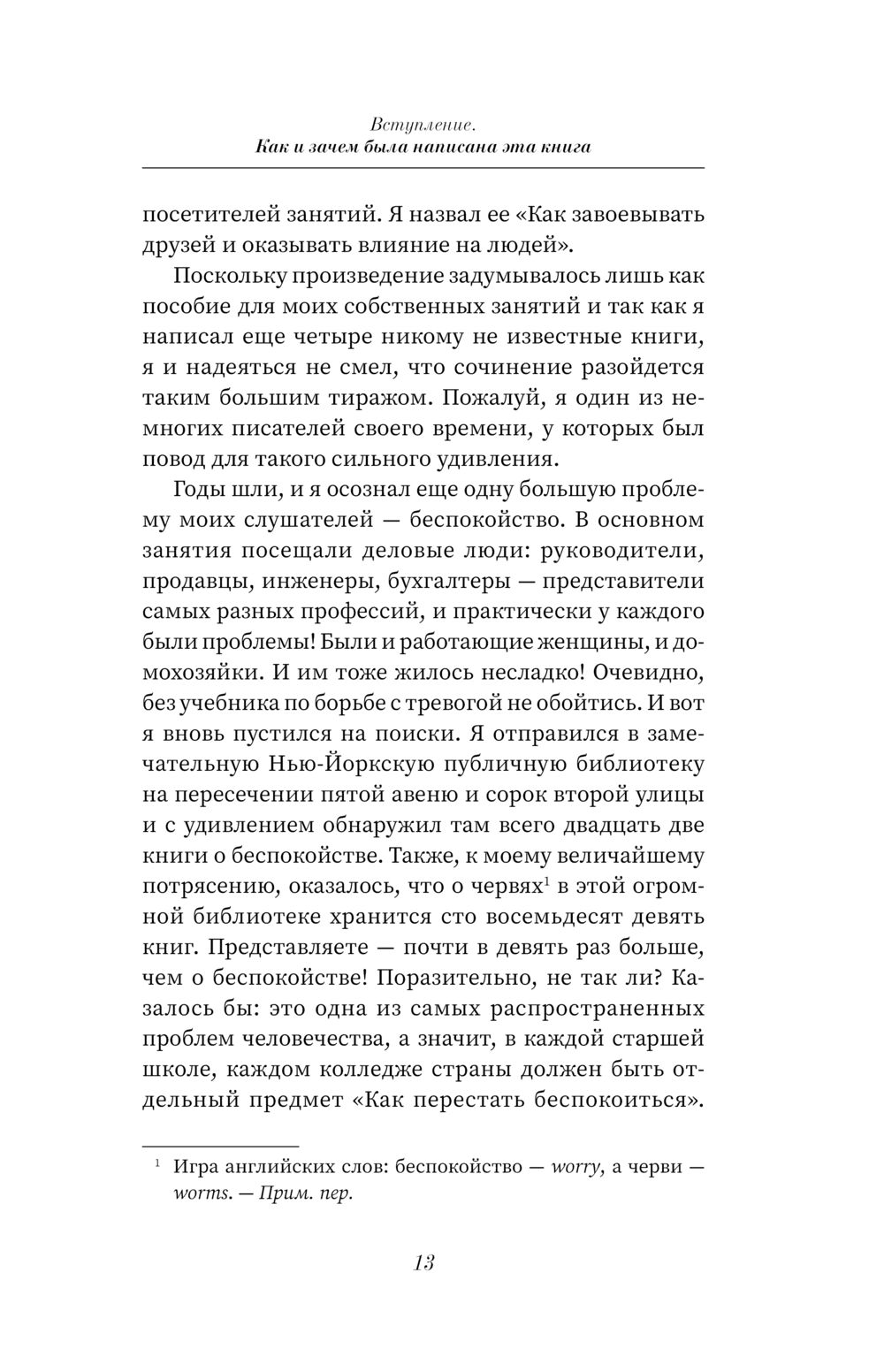 Вступление.
Как и зачем была написана эта книга

посетителей занятий. Я назвал ее «Как завоевывать друзей и оказывать влияние на людей».

Поскольку произведение задумывалось лишь как пособие для моих собственных занятий и так как я написал еще четыре никому не известные книги, я и надеяться не смел, что сочинение разойдется таким большим тиражом. Пожалуй, я один из немногих писателей своего времени, у которых был повод для такого сильного удивления.

Годы шли, и я осознал еще одну большую проблему моих слушателей — беспокойство. В основном занятия посещали деловые люди: руководители, продавцы, инженеры, бухгалтеры — представители самых разных профессий, и практически у каждого были проблемы! Были и работающие женщины, и домохозяйки. И им тоже жилось несладко! Очевидно, без учебника по борьбе с тревогой не обойтись. И вот я вновь пустился на поиски. Я отправился в замечательную Нью-Йоркскую публичную библиотеку на пересечении пятой авеню и сорок второй улицы и с удивлением обнаружил там всего двадцать две книги о беспокойстве. Также, к моему величайшему потрясению, оказалось, что о червях$^1$ в этой огромной библиотеке хранится сто восемьдесят девять книг. Представляете — почти в девять раз больше, чем о беспокойстве! Поразительно, не так ли? Казалось бы: это одна из самых распространенных проблем человечества, а значит, в каждой старшей школе, каждом колледже страны должен быть отдельный предмет «Как перестать беспокоиться».

$^1$ Игра английских слов: беспокойство — worry, а черви — worms. — Прим. пер.

13